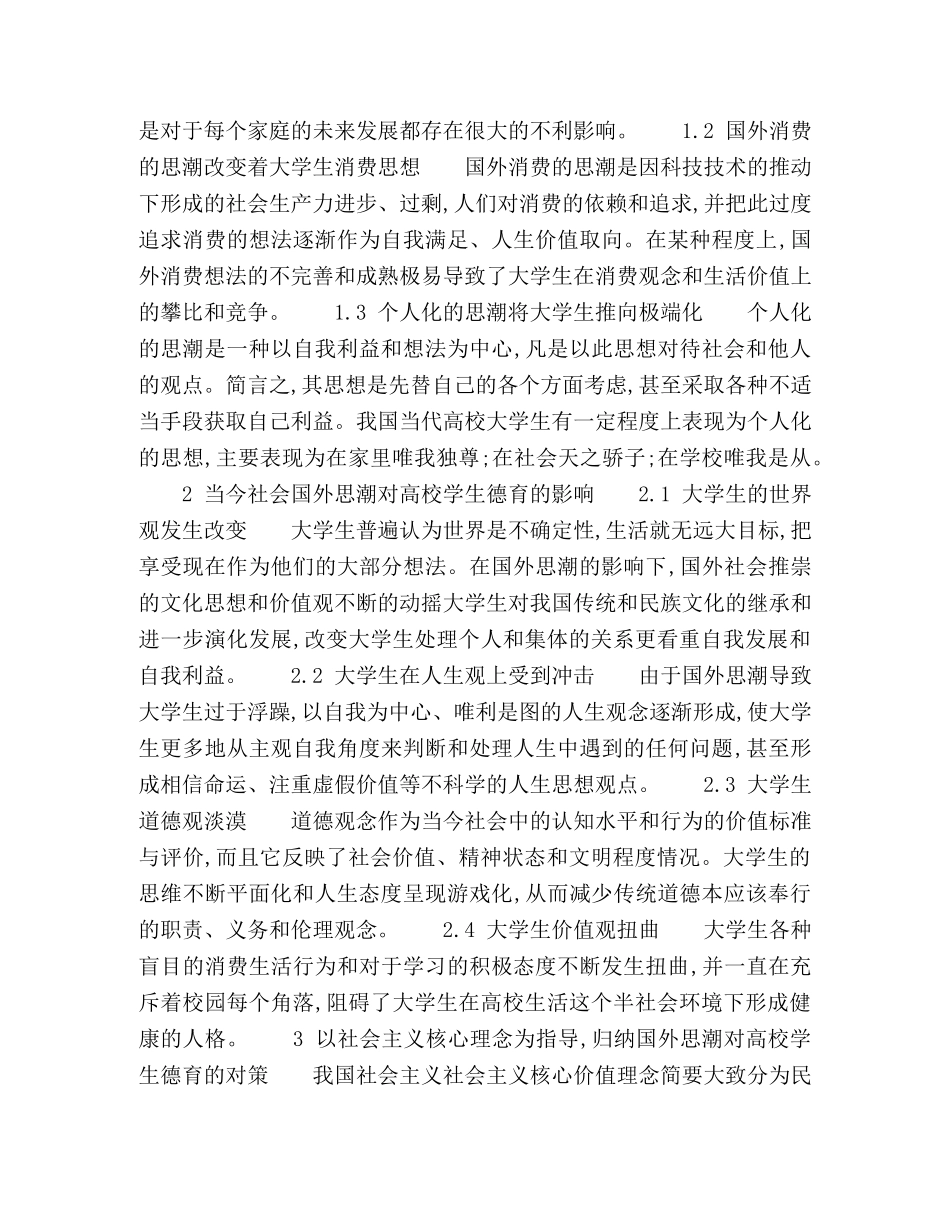 是对于每个家庭的未来发展都存在很大的不利影响。 1.2 国外消费的思潮改变着大学生消费思想 国外消费的思潮是因科技技术的推动下形成的社会生产力进步、过剩,人们对消费的依赖和追求,并把此过度追求消费的想法逐渐作为自我满足、人生价值取向。在某种程度上,国外消费想法的不完善和成熟极易导致了大学生在消费观念和生活价值上的攀比和竞争。 1.3 个人化的思潮将大学生推向极端化 个人化的思潮是一种以自我利益和想法为中心,凡是以此思想对待社会和他人的观点。简言之,其思想是先替自己的各个方面考虑,甚至采取各种不适当手段获取自己利益。我国当代高校大学生有一定程度上表现为个人化的思想,主要表现为在家里唯我独尊;在社会天之骄子;在学校唯我是从。

2 当今社会国外思潮对高校学生德育的影响 2.1 大学生的世界观发生改变 大学生普遍认为世界是不确定性,生活就无远大目标,把享受现在作为他们的大部分想法。在国外思潮的影响下,国外社会推崇的文化思想和价值观不断的动摇大学生对我国传统和民族文化的继承和进一步演化发展,改变大学生处理个人和集体的关系更看重自我发展和自我利益。 2.2 大学生在人生观上受到冲击 由于国外思潮导致大学生过于浮躁,以自我为中心、唯利是图的人生观念逐渐形成,使大学生更多地从主观自我角度来判断和处理人生中遇到的任何问题,甚至形成相信命运、注重虚假价值等不科学的人生思想观点。 2.3 大学生道德观淡漠 道德观念作为当今社会中的认知水平和行为的价值标准与评价,而且它反映了社会价值、精神状态和文明程度情况。大学生的思维不断平面化和人生态度呈现游戏化,从而减少传统道德本应该奉行的职责、义务和伦理观念。 2.4 大学生价值观扭曲 大学生各种盲目的消费生活行为和对于学习的积极态度不断发生扭曲,并一直在充斥着校园每个角落,阻碍了大学生在高校生活这个半社会环境下形成健康的人格。 3 以社会主义核心理念为指导,归纳国外思潮对高校学生德育的对策 我国社会主义社会主义核心价值理念简要大致分为民